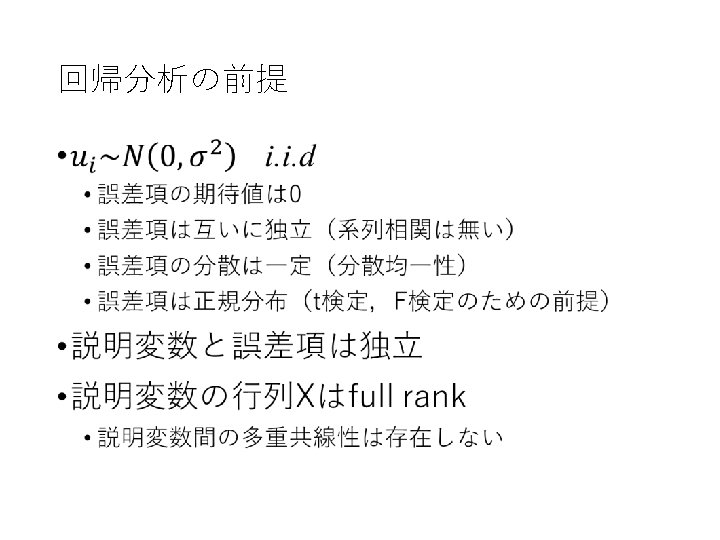 回帰分析の前提

• $u_i \sim N(0, \sigma^2) \quad i.i.d$

• 誤差項の期待値は0
• 誤差項は互いに独立（系列相関は無い）
• 誤差項の分散は一定（分散均一性）
• 誤差項は正規分布（t検定，F検定のための前提）

• 説明変数と誤差項は独立

• 説明変数の行列Xはfull rank

• 説明変数間の多重共線性は存在しない